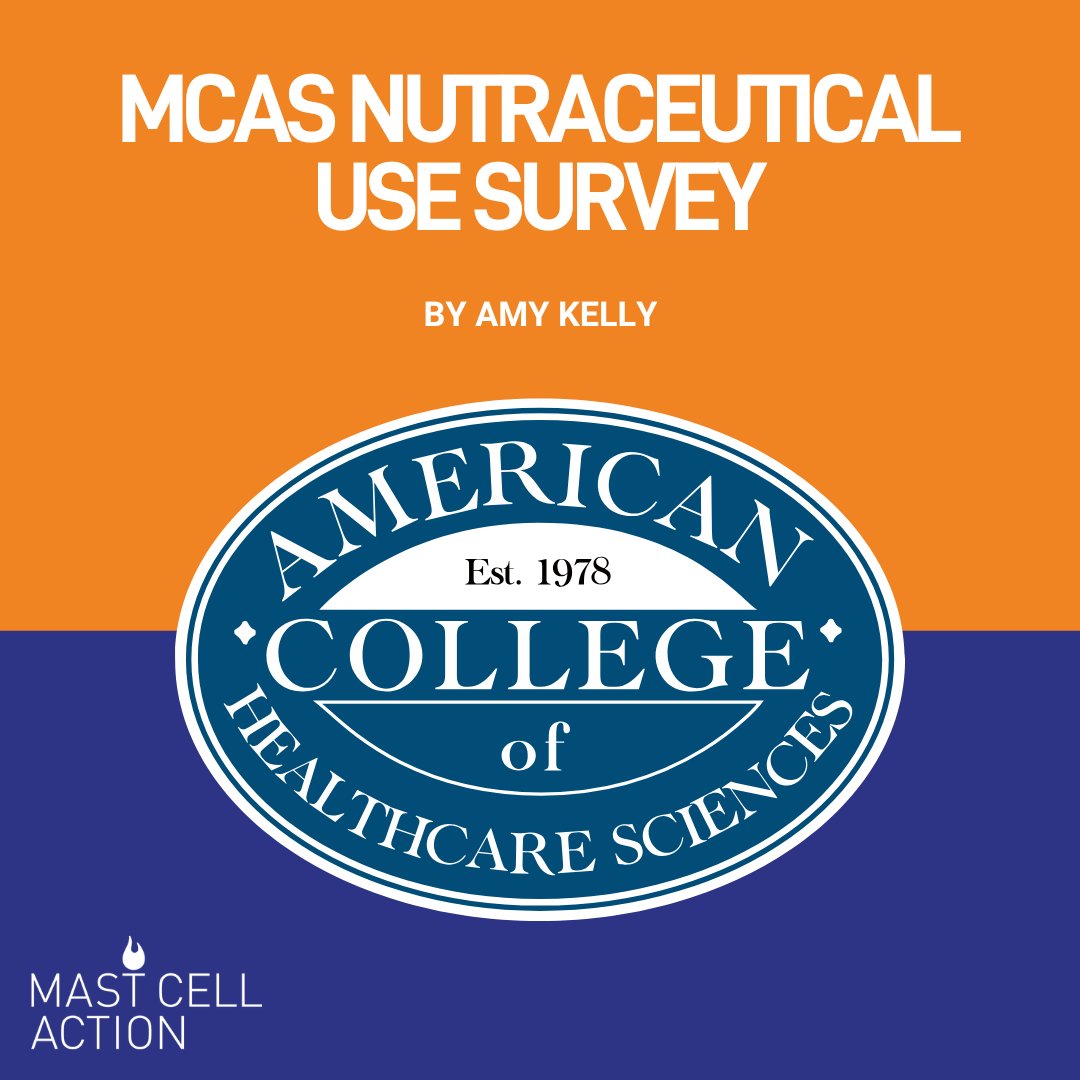 MCAS NUTRACEUTICAL USE SURVEY

BY AMY KELLY

AMERICAN
Est. 1978
COLLEGE
of
HEALTHCARE SCIENCES

MAST CELL ACTION